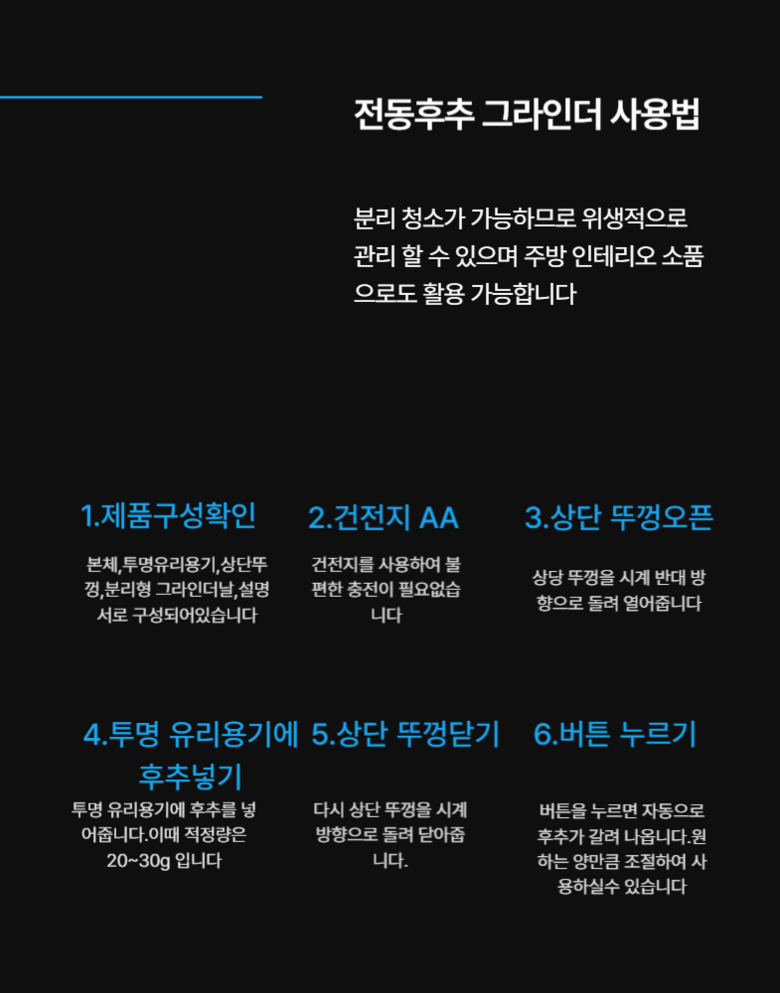 전동후추 그라인더 사용법

분리 청소가 가능하므로 위생적으로 관리 할 수 있으며 주방 인테리오 소품으로도 활용 가능합니다

1.제품구성확인

본체,투명유리용기,상단뚜껑,분리형 그라인더날,설명서로 구성되어있습니다

2.건전지 AA

건전지를 사용하여 불편한 충전이 필요없습니다

3.상단 뚜껑오픈

상당 뚜껑을 시계 반대 방향으로 돌려 열어줍니다

4.투명 유리용기에 후추넣기

투명 유리용기에 후추를 넣어줍니다.이때 적정량은 20~30g 입니다

5.상단 뚜껑닫기

다시 상단 뚜껑을 시계 방향으로 돌려 닫아줍니다.

6.버튼 누르기

버튼을 누르면 자동으로 후추가 갈려 나옵니다.원하는 양만큼 조절하여 사용하실수 있습니다